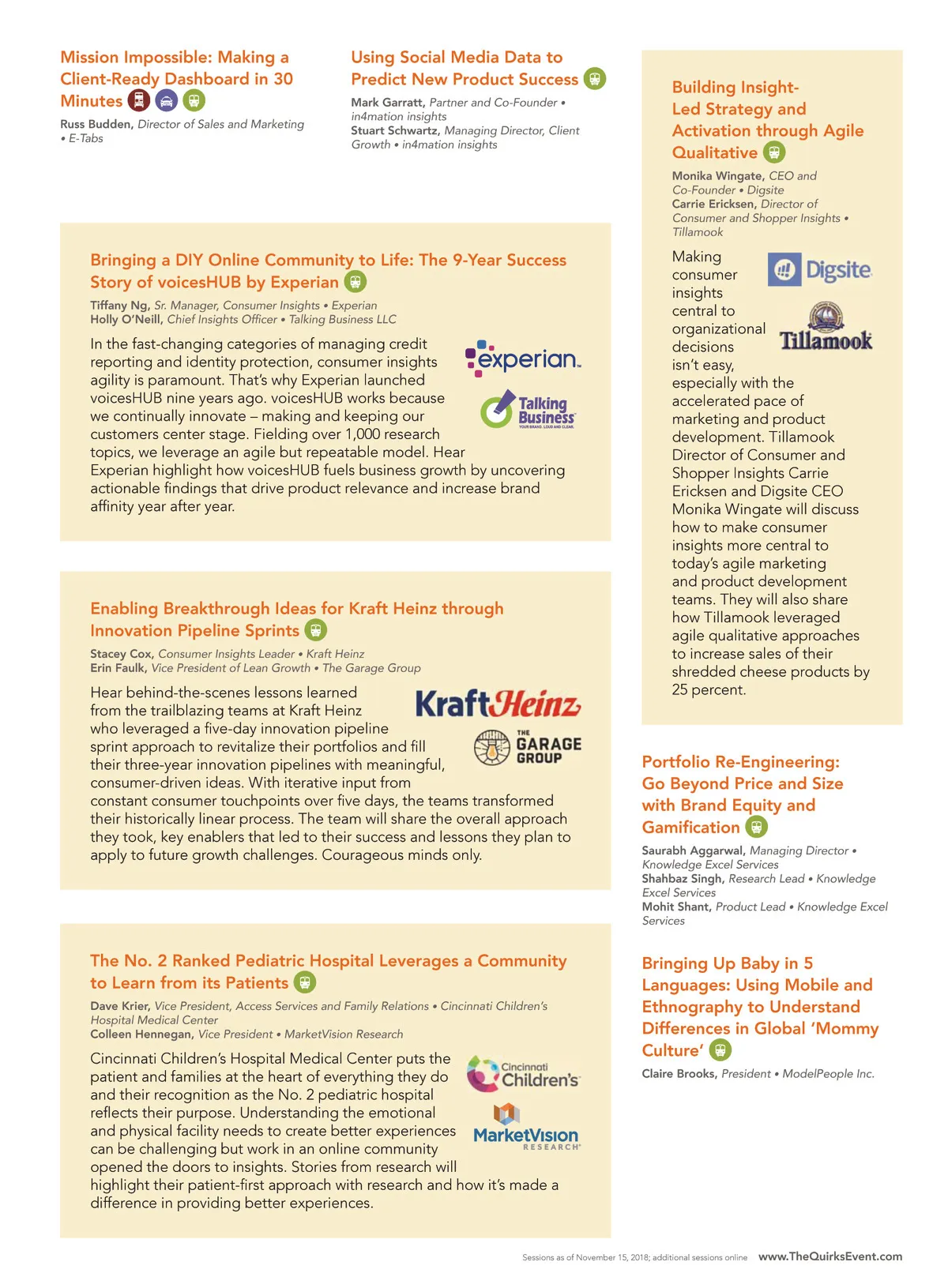 Mission Impossible: Making a Client-Ready Dashboard in 30 Minutes

Russ Budden, Director of Sales and Marketing • E-Tabs

Using Social Media Data to Predict New Product Success

Mark Garratt, Partner and Co-Founder • in4mation insights
Stuart Schwartz, Managing Director, Client Growth • in4mation insights

Bringing a DIY Online Community to Life: The 9-Year Success Story of voicesHUB by Experian

Tiffany Ng, Sr. Manager, Consumer Insights • Experian
Holly O'Neill, Chief Insights Officer • Talking Business LLC

experian.

Talking Business YOUR BRAND. LOUD AND CLEAR.

In the fast-changing categories of managing credit reporting and identity protection, consumer insights agility is paramount. That's why Experian launched voicesHUB nine years ago. voicesHUB works because we continually innovate – making and keeping our customers center stage. Fielding over 1,000 research topics, we leverage an agile but repeatable model. Hear Experian highlight how voicesHUB fuels business growth by uncovering actionable findings that drive product relevance and increase brand affinity year after year.

Enabling Breakthrough Ideas for Kraft Heinz through Innovation Pipeline Sprints

Stacey Cox, Consumer Insights Leader • Kraft Heinz
Erin Faulk, Vice President of Lean Growth • The Garage Group

KraftHeinz

THE GARAGE GROUP

Hear behind-the-scenes lessons learned from the trailblazing teams at Kraft Heinz who leveraged a five-day innovation pipeline sprint approach to revitalize their portfolios and fill their three-year innovation pipelines with meaningful, consumer-driven ideas. With iterative input from constant consumer touchpoints over five days, the teams transformed their historically linear process. The team will share the overall approach they took, key enablers that led to their success and lessons they plan to apply to future growth challenges. Courageous minds only.

The No. 2 Ranked Pediatric Hospital Leverages a Community to Learn from its Patients

Dave Krier, Vice President, Access Services and Family Relations • Cincinnati Children's Hospital Medical Center
Colleen Hennegan, Vice President • MarketVision Research

Cincinnati Children's

MarketVision RESEARCH

Cincinnati Children's Hospital Medical Center puts the patient and families at the heart of everything they do and their recognition as the No. 2 pediatric hospital reflects their purpose. Understanding the emotional and physical facility needs to create better experiences can be challenging but work in an online community opened the doors to insights. Stories from research will highlight their patient-first approach with research and how it's made a difference in providing better experiences.

Building Insight-Led Strategy and Activation through Agile Qualitative

Monika Wingate, CEO and Co-Founder • Digsite
Carrie Ericksen, Director of Consumer and Shopper Insights • Tillamook

Digsite

Tillamook

Making consumer insights central to organizational decisions isn't easy, especially with the accelerated pace of marketing and product development. Tillamook Director of Consumer and Shopper Insights Carrie Ericksen and Digsite CEO Monika Wingate will discuss how to make consumer insights more central to today's agile marketing and product development teams. They will also share how Tillamook leveraged agile qualitative approaches to increase sales of their shredded cheese products by 25 percent.

Portfolio Re-Engineering: Go Beyond Price and Size with Brand Equity and Gamification

Saurabh Aggarwal, Managing Director • Knowledge Excel Services
Shahbaz Singh, Research Lead • Knowledge Excel Services
Mohit Shant, Product Lead • Knowledge Excel Services

Bringing Up Baby in 5 Languages: Using Mobile and Ethnography to Understand Differences in Global 'Mommy Culture'

Claire Brooks, President • ModelPeople Inc.

Sessions as of November 15, 2018; additional sessions online www.TheQuirksEvent.com